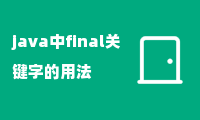 java中final关键字的用法